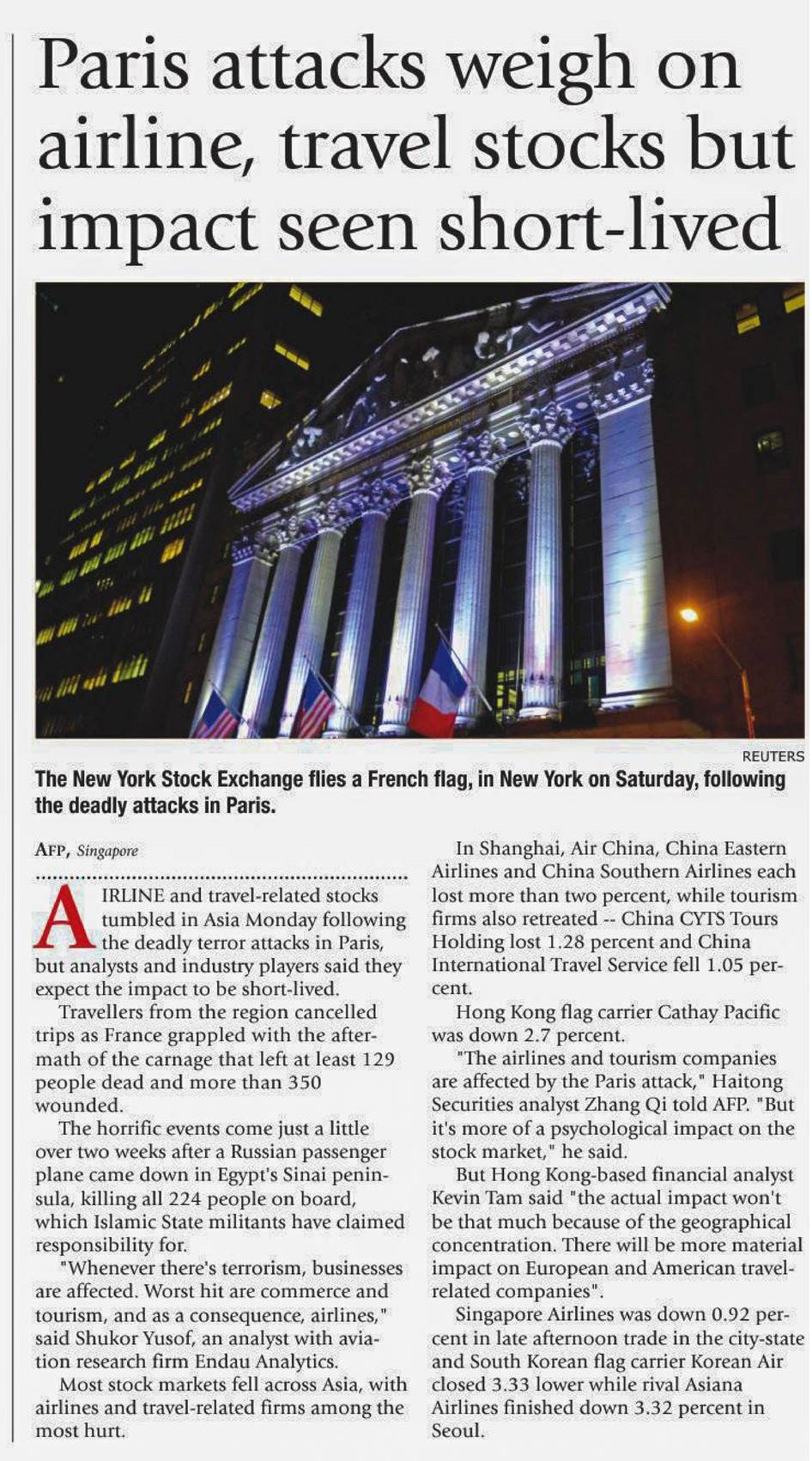 Paris attacks weigh on airline, travel stocks but impact seen short-lived

REUTERS

The New York Stock Exchange flies a French flag, in New York on Saturday, following the deadly attacks in Paris.

AFP, Singapore

AIRLINE and travel-related stocks tumbled in Asia Monday following the deadly terror attacks in Paris, but analysts and industry players said they expect the impact to be short-lived.

Travellers from the region cancelled trips as France grappled with the aftermath of the carnage that left at least 129 people dead and more than 350 wounded.

The horrific events come just a little over two weeks after a Russian passenger plane came down in Egypt's Sinai peninsula, killing all 224 people on board, which Islamic State militants have claimed responsibility for.

"Whenever there's terrorism, businesses are affected. Worst hit are commerce and tourism, and as a consequence, airlines," said Shukor Yusof, an analyst with aviation research firm Endau Analytics.

Most stock markets fell across Asia, with airlines and travel-related firms among the most hurt.

In Shanghai, Air China, China Eastern Airlines and China Southern Airlines each lost more than two percent, while tourism firms also retreated -- China CYTS Tours Holding lost 1.28 percent and China International Travel Service fell 1.05 percent.

Hong Kong flag carrier Cathay Pacific was down 2.7 percent.

"The airlines and tourism companies are affected by the Paris attack," Haitong Securities analyst Zhang Qi told AFP. "But it's more of a psychological impact on the stock market," he said.

But Hong Kong-based financial analyst Kevin Tam said "the actual impact won't be that much because of the geographical concentration. There will be more material impact on European and American travel-related companies".

Singapore Airlines was down 0.92 percent in late afternoon trade in the city-state and South Korean flag carrier Korean Air closed 3.33 lower while rival Asiana Airlines finished down 3.32 percent in Seoul.